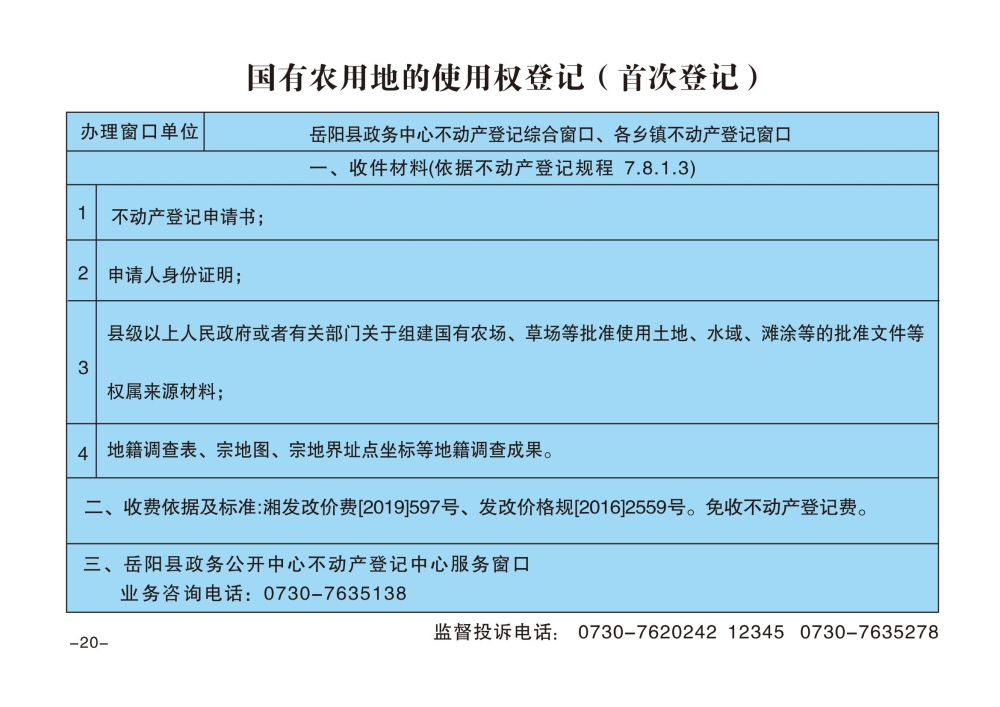 国有农用地的使用权登记（首次登记）

| 办理窗口单位 | 岳阳县政务中心不动产登记综合窗口、各乡镇不动产登记窗口 |
|---|---|
| 一、收件材料(依据不动产登记规程 7.8.1.3) | |
| 1 | 不动产登记申请书； |
| 2 | 申请人身份证明； |
| 3 | 县级以上人民政府或者有关部门关于组建国有农场、草场等批准使用土地、水域、滩涂等的批准文件等权属来源材料； |
| 4 | 地籍调查表、宗地图、宗地界址点坐标等地籍调查成果。 |
| 二、收费依据及标准:湘发改价费[2019]597号、发改价格规[2016]2559号。免收不动产登记费。 | |
| 三、岳阳县政务公开中心不动产登记中心服务窗口 业务咨询电话：0730-7635138 | |

监督投诉电话： 0730-7620242 12345 0730-7635278

-20-